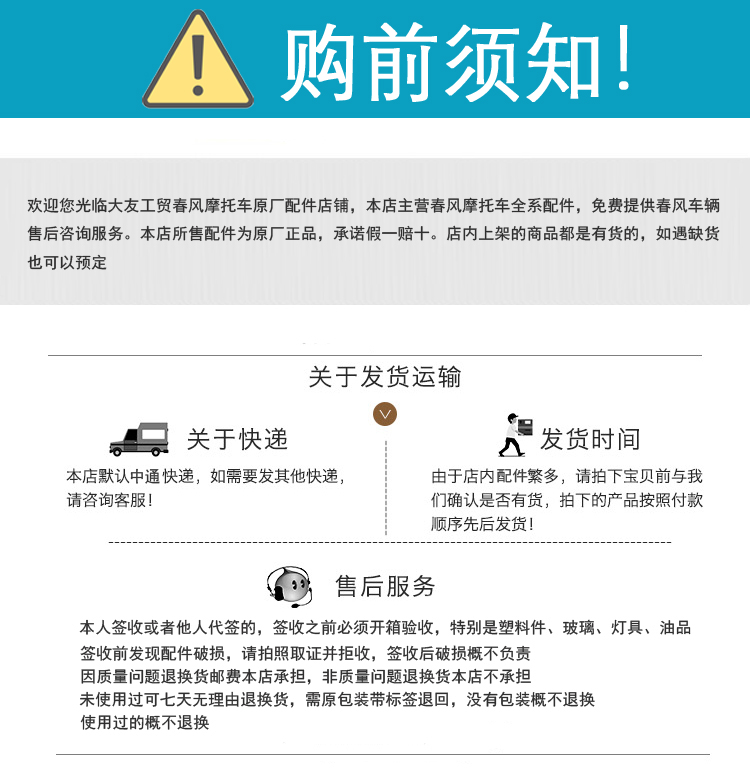 购前须知!

欢迎您光临大友工贸春风摩托车原厂配件店铺，本店主营春风摩托车全系配件，免费提供春风车辆售后咨询服务。本店所售配件为原厂正品，承诺假一赔十。店内上架的商品都是有货的，如遇缺货也可以预定

关于发货运输

关于快递

本店默认中通快递，如需要发其他快递，请咨询客服!

发货时间

由于店内配件繁多，请拍下宝贝前与我们确认是否有货，拍下的产品按照付款顺序先后发货!

售后服务

本人签收或者他人代签的，签收之前必须开箱验收，特别是塑料件、玻璃、灯具、油品

签收前发现配件破损，请拍照取证并拒收，签收后破损概不负责

因质量问题退换货邮费本店承担，非质量问题退换货本店不承担

未使用过可七天无理由退换货，需原包装带标签退回，没有包装概不退换

使用过的概不退换